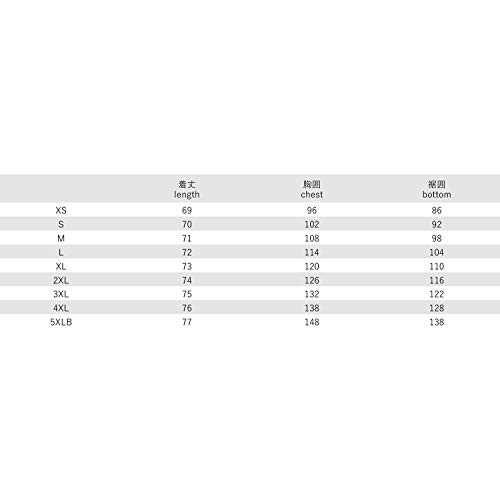 |  | 着丈 length | 胸囲 chest | 裾囲 bottom |
|---|---|---|---|
| XS | 69 | 96 | 86 |
| S | 70 | 102 | 92 |
| M | 71 | 108 | 98 |
| L | 72 | 114 | 104 |
| XL | 73 | 120 | 110 |
| 2XL | 74 | 126 | 116 |
| 3XL | 75 | 132 | 122 |
| 4XL | 76 | 138 | 128 |
| 5XLB | 77 | 148 | 138 |